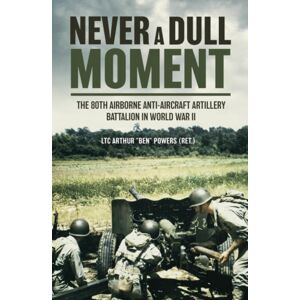 NEVER A DULL MOMENT

THE 80TH AIRBORNE ANTI-AIRCRAFT ARTILLERY BATTALION IN WORLD WAR II

LTC ARTHUR "BEN" POWERS (RET.)